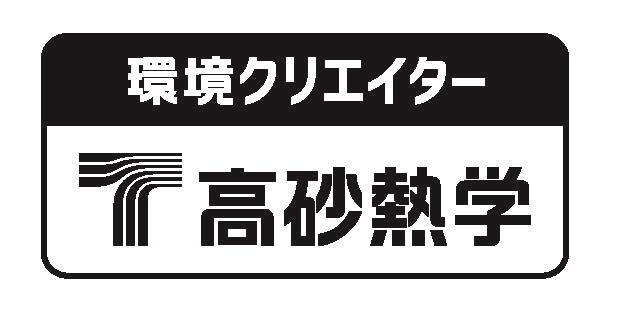 環境クリエイター

高砂熱学